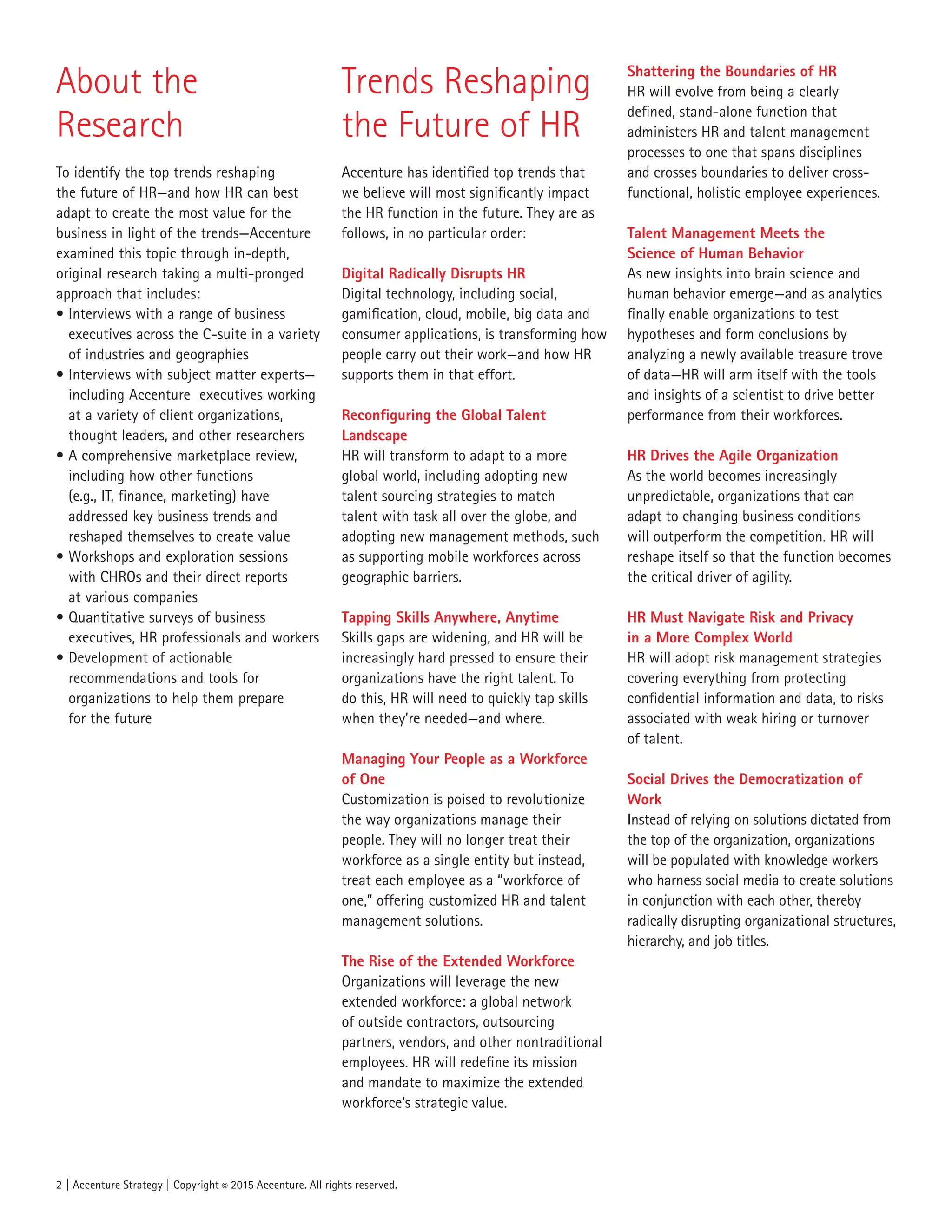 About the Research

To identify the top trends reshaping the future of HR—and how HR can best adapt to create the most value for the business in light of the trends—Accenture examined this topic through in-depth, original research taking a multi-pronged approach that includes:
• Interviews with a range of business executives across the C-suite in a variety of industries and geographies
• Interviews with subject matter experts—including Accenture executives working at a variety of client organizations, thought leaders, and other researchers
• A comprehensive marketplace review, including how other functions (e.g., IT, finance, marketing) have addressed key business trends and reshaped themselves to create value
• Workshops and exploration sessions with CHROs and their direct reports at various companies
• Quantitative surveys of business executives, HR professionals and workers
• Development of actionable recommendations and tools for organizations to help them prepare for the future

Trends Reshaping the Future of HR

Accenture has identified top trends that we believe will most significantly impact the HR function in the future. They are as follows, in no particular order:

Digital Radically Disrupts HR
Digital technology, including social, gamification, cloud, mobile, big data and consumer applications, is transforming how people carry out their work—and how HR supports them in that effort.

Reconfiguring the Global Talent Landscape
HR will transform to adapt to a more global world, including adopting new talent sourcing strategies to match talent with task all over the globe, and adopting new management methods, such as supporting mobile workforces across geographic barriers.

Tapping Skills Anywhere, Anytime
Skills gaps are widening, and HR will be increasingly hard pressed to ensure their organizations have the right talent. To do this, HR will need to quickly tap skills when they're needed—and where.

Managing Your People as a Workforce of One
Customization is poised to revolutionize the way organizations manage their people. They will no longer treat their workforce as a single entity but instead, treat each employee as a "workforce of one," offering customized HR and talent management solutions.

The Rise of the Extended Workforce
Organizations will leverage the new extended workforce: a global network of outside contractors, outsourcing partners, vendors, and other nontraditional employees. HR will redefine its mission and mandate to maximize the extended workforce's strategic value.

Shattering the Boundaries of HR
HR will evolve from being a clearly defined, stand-alone function that administers HR and talent management processes to one that spans disciplines and crosses boundaries to deliver cross-functional, holistic employee experiences.

Talent Management Meets the Science of Human Behavior
As new insights into brain science and human behavior emerge—and as analytics finally enable organizations to test hypotheses and form conclusions by analyzing a newly available treasure trove of data—HR will arm itself with the tools and insights of a scientist to drive better performance from their workforces.

HR Drives the Agile Organization
As the world becomes increasingly unpredictable, organizations that can adapt to changing business conditions will outperform the competition. HR will reshape itself so that the function becomes the critical driver of agility.

HR Must Navigate Risk and Privacy in a More Complex World
HR will adopt risk management strategies covering everything from protecting confidential information and data, to risks associated with weak hiring or turnover of talent.

Social Drives the Democratization of Work
Instead of relying on solutions dictated from the top of the organization, organizations will be populated with knowledge workers who harness social media to create solutions in conjunction with each other, thereby radically disrupting organizational structures, hierarchy, and job titles.

2 | Accenture Strategy | Copyright © 2015 Accenture. All rights reserved.